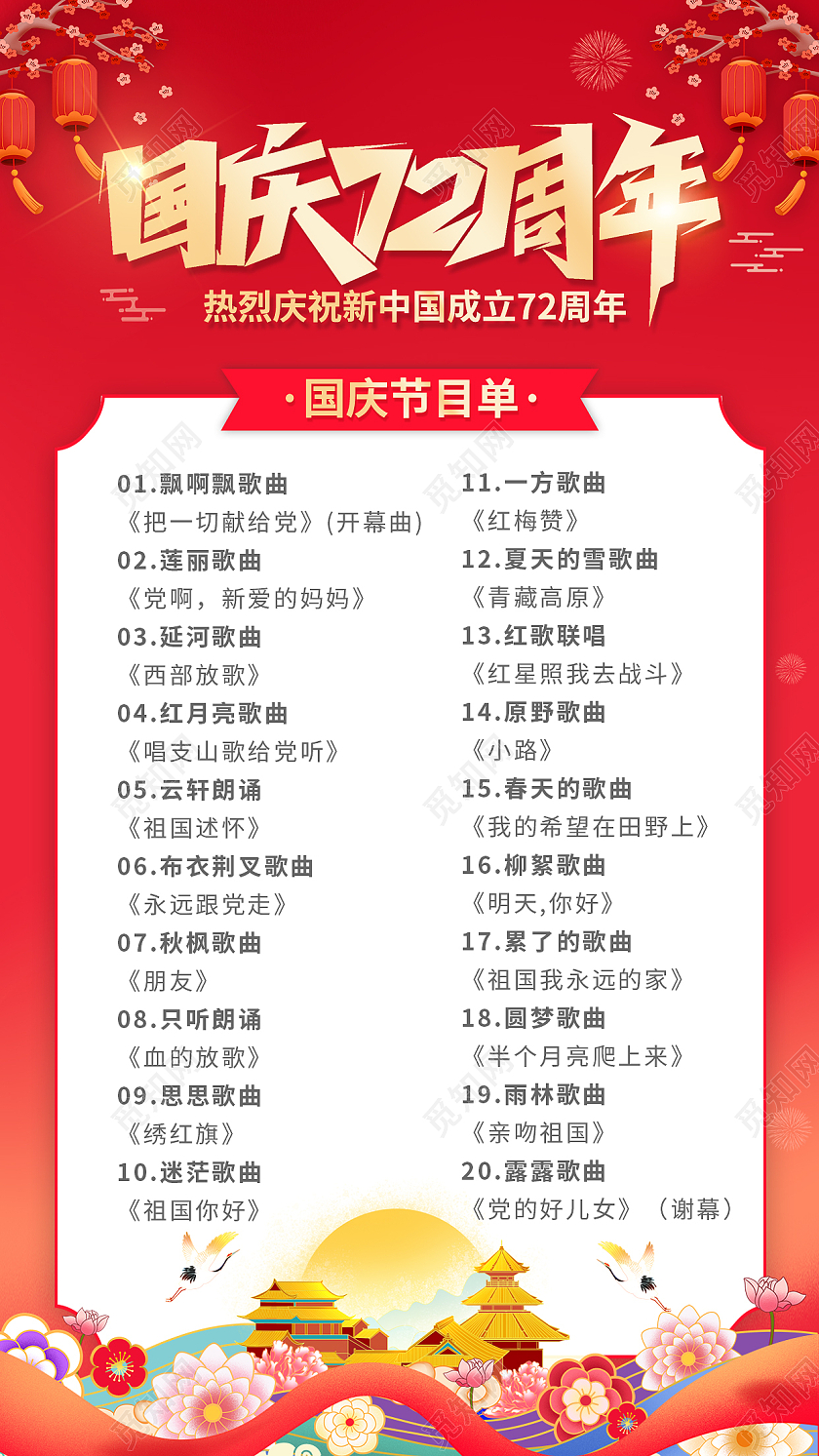 国庆72周年
热烈庆祝新中国成立72周年

·国庆节目单·

01.飘啊飘歌曲
《把一切献给党》(开幕曲)
02.莲丽歌曲
《党啊，新爱的妈妈》
03.延河歌曲
《西部放歌》
04.红月亮歌曲
《唱支山歌给党听》
05.云轩朗诵
《祖国述怀》
06.布衣荆叉歌曲
《永远跟党走》
07.秋枫歌曲
《朋友》
08.只听朗诵
《血的放歌》
09.思思歌曲
《绣红旗》
10.迷茫歌曲
《祖国你好》

11.一方歌曲
《红梅赞》
12.夏天的雪歌曲
《青藏高原》
13.红歌联唱
《红星照我去战斗》
14.原野歌曲
《小路》
15.春天的歌曲
《我的希望在田野上》
16.柳絮歌曲
《明天,你好》
17.累了的歌曲
《祖国我永远的家》
18.圆梦歌曲
《半个月亮爬上来》
19.雨林歌曲
《亲吻祖国》
20.露露歌曲
《党的好儿女》（谢幕）

觅知网